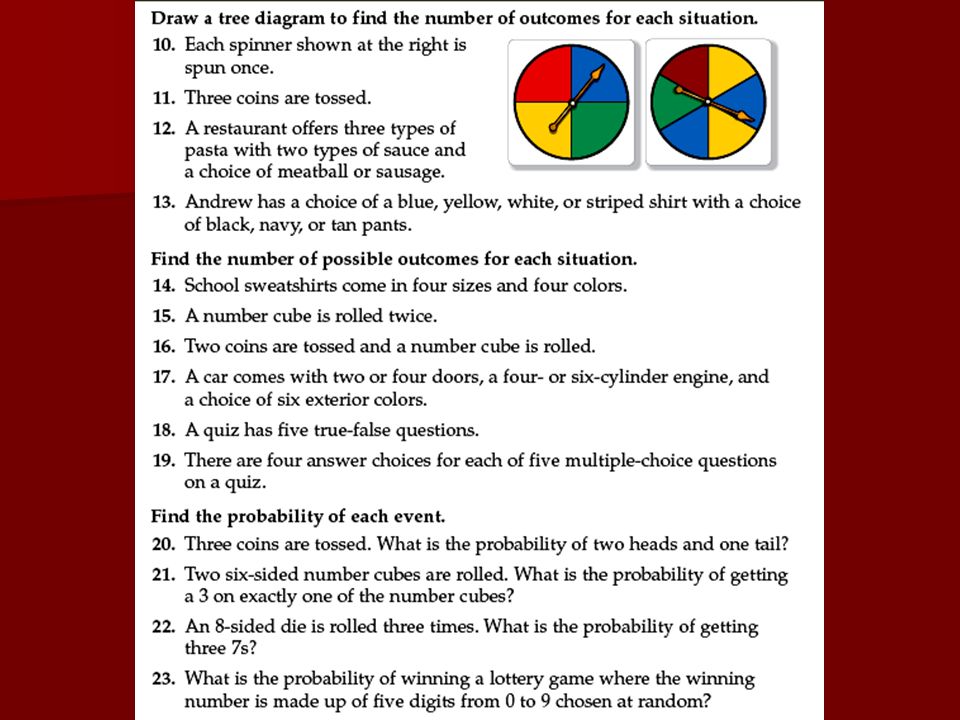 Draw a tree diagram to find the number of outcomes for each situation.

10. Each spinner shown at the right is spun once.

11. Three coins are tossed.

12. A restaurant offers three types of pasta with two types of sauce and a choice of meatball or sausage.

13. Andrew has a choice of a blue, yellow, white, or striped shirt with a choice of black, navy, or tan pants.

Find the number of possible outcomes for each situation.

14. School sweatshirts come in four sizes and four colors.

15. A number cube is rolled twice.

16. Two coins are tossed and a number cube is rolled.

17. A car comes with two or four doors, a four- or six-cylinder engine, and a choice of six exterior colors.

18. A quiz has five true-false questions.

19. There are four answer choices for each of five multiple-choice questions on a quiz.

Find the probability of each event.

20. Three coins are tossed. What is the probability of two heads and one tail?

21. Two six-sided number cubes are rolled. What is the probability of getting a 3 on exactly one of the number cubes?

22. An 8-sided die is rolled three times. What is the probability of getting three 7s?

23. What is the probability of winning a lottery game where the winning number is made up of five digits from 0 to 9 chosen at random?